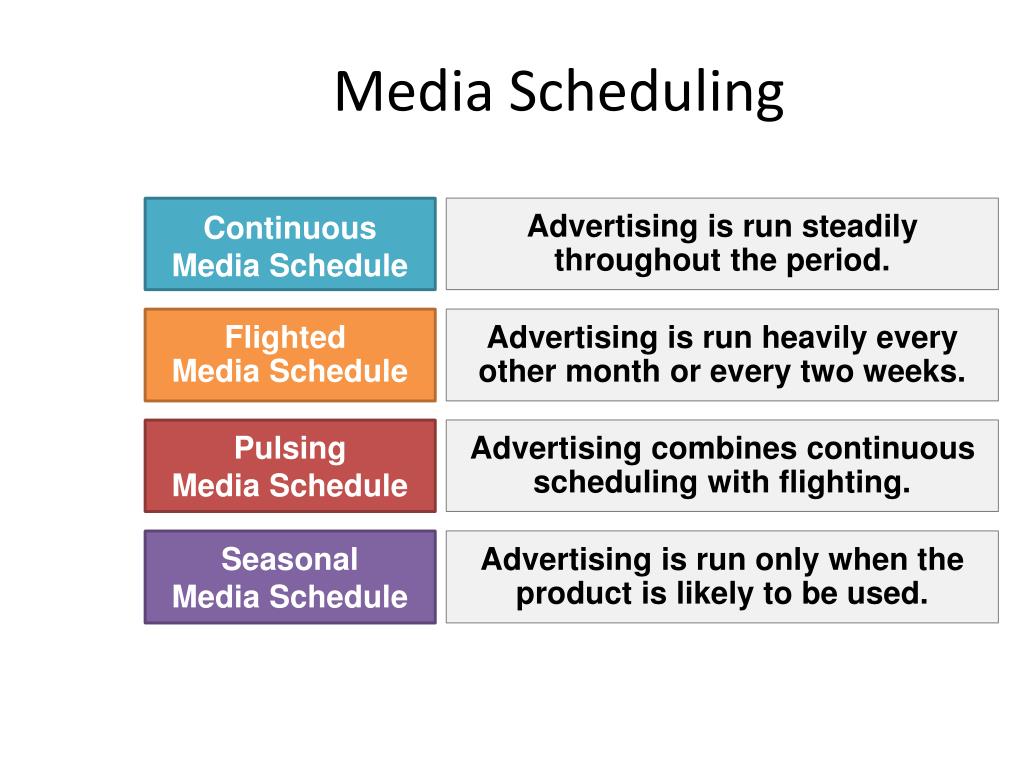 Media Scheduling

Continuous Media Schedule

Advertising is run steadily throughout the period.

Flighted Media Schedule

Advertising is run heavily every other month or every two weeks.

Pulsing Media Schedule

Advertising combines continuous scheduling with flighting.

Seasonal Media Schedule

Advertising is run only when the product is likely to be used.